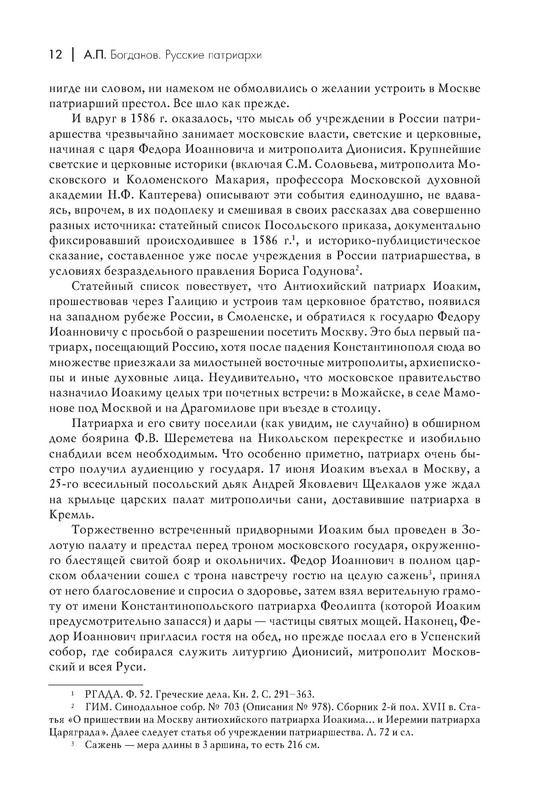 12 | А.П. Богданов. Русские патриархи

нигде ни словом, ни намеком не обмолвились о желании устроить в Москве патриарший престол. Все шло как прежде.

И вдруг в 1586 г. оказалось, что мысль об учреждении в России патриаршества чрезвычайно занимает московские власти, светские и церковные, начиная с царя Федора Иоанновича и митрополита Дионисия. Крупнейшие светские и церковные историки (включая С.М. Соловьева, митрополита Московского и Коломенского Макария, профессора Московской духовной академии Н.Ф. Каптерева) описывают эти события единодушно, не вдаваясь, впрочем, в их подоплеку и смешивая в своих рассказах два совершенно разных источника: статейный список Посольского приказа, документально фиксировавший происходившее в 1586 г.$^1$, и историко-публицистическое сказание, составленное уже после учреждения в России патриаршества, в условиях безраздельного правления Бориса Годунова$^2$.

Статейный список повествует, что Антиохийский патриарх Иоаким, прошествовав через Галицию и устроив там церковное братство, появился на западном рубеже России, в Смоленске, и обратился к государю Федору Иоанновичу с просьбой о разрешении посетить Москву. Это был первый патриарх, посещающий Россию, хотя после падения Константинополя сюда во множестве приезжали за милостыней восточные митрополиты, архиепископы и иные духовные лица. Неудивительно, что московское правительство назначило Иоакиму целых три почетных встречи: в Можайске, в селе Мамонове под Москвой и на Драгомилове при въезде в столицу.

Патриарха и его свиту поселили (как увидим, не случайно) в обширном доме боярина Ф.В. Шереметева на Никольском перекрестке и изобильно снабдили всем необходимым. Что особенно приметно, патриарх очень быстро получил аудиенцию у государя. 17 июня Иоаким въехал в Москву, а 25-го всесильный посольский дьяк Андрей Яковлевич Щелкалов уже ждал на крыльце царских палат митрополичьи сани, доставившие патриарха в Кремль.

Торжественно встреченный придворными Иоаким был проведен в Золотую палату и предстал перед троном московского государя, окруженного блестящей свитой бояр и окольничих. Федор Иоаннович в полном царском облачении сошел с трона навстречу гостю на целую сажень$^3$, принял от него благословение и спросил о здоровье, затем взял верительную грамоту от имени Константинопольского патриарха Феолипта (которой Иоаким предусмотрительно запасся) и дары — частицы святых мощей. Наконец, Федор Иоаннович пригласил гостя на обед, но прежде послал его в Успенский собор, где собирался служить литургию Дионисий, митрополит Московский и всея Руси.

$^1$ РГАДА. Ф. 52. Греческие дела. Кн. 2. С. 291–363.
$^2$ ГИМ. Синодальное собр. № 703 (Описания № 978). Сборник 2-й пол. XVII в. Статья «О пришествии на Москву антиохийского патриарха Иоакима... и Иеремии патриарха Царяграда». Далее следует статья об учреждении патриаршества. Л. 72 и сл.
$^3$ Сажень — мера длины в 3 аршина, то есть 216 см.